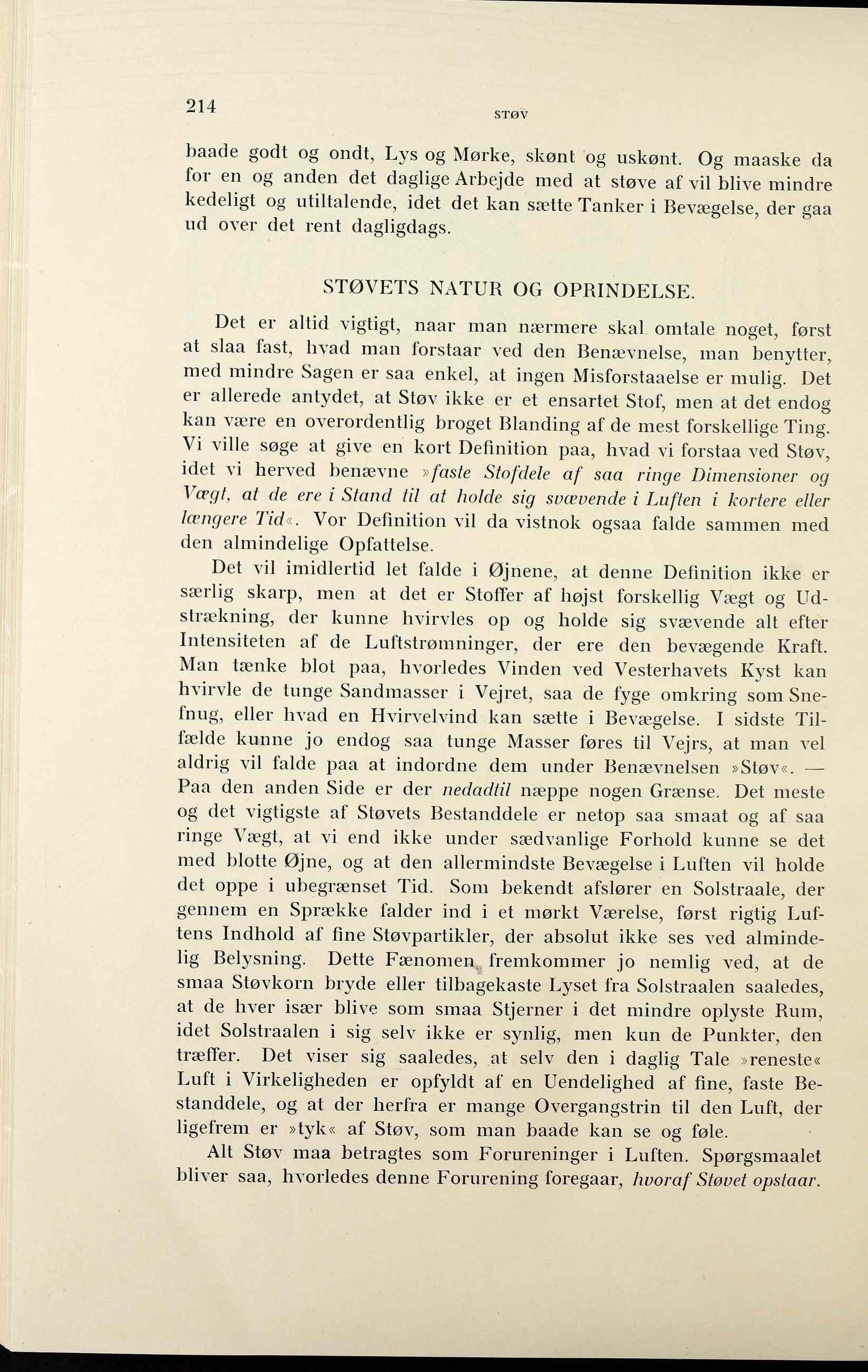 214 STØV

baade godt og ondt, Lys og Mørke, skønt og uskønt. Og maaske da for en og anden det daglige Arbejde med at støve af vil blive mindre kedeligt og utiltalende, idet det kan sætte Tanker i Bevægelse, der gaa ud over det rent dagligdags.

STØVETS NATUR OG OPRINDELSE.

Det er altid vigtigt, naar man nærmere skal omtale noget, først at slaa fast, hvad man forstaar ved den Benævnelse, man benytter, med mindre Sagen er saa enkel, at ingen Misforstaaelse er mulig. Det er allerede antydet, at Støv ikke er et ensartet Stof, men at det endog kan være en overordentlig broget Blanding af de mest forskellige Ting. Vi ville søge at give en kort Definition paa, hvad vi forstaa ved Støv, idet vi herved benævne »faste Stofdele af saa ringe Dimensioner og Vægt, at de ere i Stand til at holde sig svævende i Luften i kortere eller længere Tid«. Vor Definition vil da vistnok ogsaa falde sammen med den almindelige Opfattelse.

Det vil imidlertid let falde i Øjnene, at denne Definition ikke er særlig skarp, men at det er Stoffer af højst forskellig Vægt og Udstrækning, der kunne hvirvles op og holde sig svævende alt efter Intensiteten af de Luftstrømninger, der ere den bevægende Kraft. Man tænke blot paa, hvorledes Vinden ved Vesterhavets Kyst kan hvirvle de tunge Sandmasser i Vejret, saa de fyge omkring som Snefnug, eller hvad en Hvirvelvind kan sætte i Bevægelse. I sidste Tilfælde kunne jo endog saa tunge Masser føres til Vejrs, at man vel aldrig vil falde paa at indordne dem under Benævnelsen »Støv«. — Paa den anden Side er der nedadtil næppe nogen Grænse. Det meste og det vigtigste af Støvets Bestanddele er netop saa smaat og af saa ringe Vægt, at vi end ikke under sædvanlige Forhold kunne se det med blotte Øjne, og at den allermindste Bevægelse i Luften vil holde det oppe i ubegrænset Tid. Som bekendt afslører en Solstraale, der gennem en Sprække falder ind i et mørkt Værelse, først rigtig Luftens Indhold af fine Støvpartikler, der absolut ikke ses ved almindelig Belysning. Dette Fænomen fremkommer jo nemlig ved, at de smaa Støvkorn bryde eller tilbagekaste Lyset fra Solstraalen saaledes, at de hver især blive som smaa Stjerner i det mindre oplyste Rum, idet Solstraalen i sig selv ikke er synlig, men kun de Punkter, den træffer. Det viser sig saaledes, at selv den i daglig Tale »reneste« Luft i Virkeligheden er opfyldt af en Uendelighed af fine, faste Bestanddele, og at der herfra er mange Overgangstrin til den Luft, der ligefrem er »tyk« af Støv, som man baade kan se og føle.

Alt Støv maa betragtes som Forureninger i Luften. Spørgsmaalet bliver saa, hvorledes denne Forurening foregaar, hvoraf Støvet opstaar.